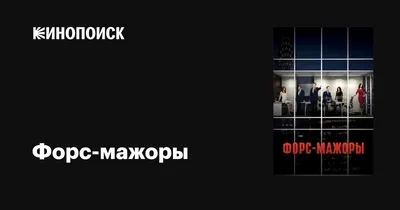 КИНОПОИСК

Форс-мажоры

ФОРС-МАЖОРЫ